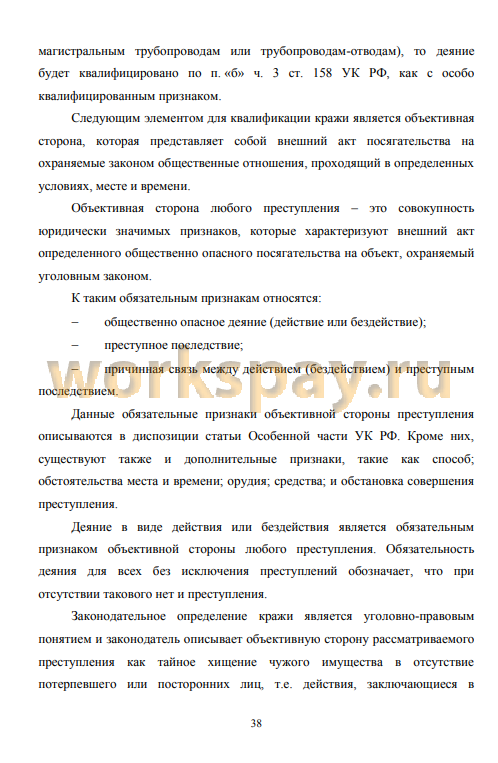 магистральным трубопроводам или трубопроводам-отводам), то деяние будет квалифицировано по п. «б» ч. 3 ст. 158 УК РФ, как с особо квалифицированным признаком.

Следующим элементом для квалификации кражи является объективная сторона, которая представляет собой внешний акт посягательства на охраняемые законом общественные отношения, проходящий в определенных условиях, месте и времени.

Объективная сторона любого преступления – это совокупность юридически значимых признаков, которые характеризуют внешний акт определенного общественно опасного посягательства на объект, охраняемый уголовным законом.

К таким обязательным признакам относятся:

– общественно опасное деяние (действие или бездействие);

– преступное последствие;

– причинная связь между действием (бездействием) и преступным последствием.

workspay.ru

Данные обязательные признаки объективной стороны преступления описываются в диспозиции статьи Особенной части УК РФ. Кроме них, существуют также и дополнительные признаки, такие как способ; обстоятельства места и времени; орудия; средства; и обстановка совершения преступления.

Деяние в виде действия или бездействия является обязательным признаком объективной стороны любого преступления. Обязательность деяния для всех без исключения преступлений обозначает, что при отсутствии такового нет и преступления.

Законодательное определение кражи является уголовно-правовым понятием и законодатель описывает объективную сторону рассматриваемого преступления как тайное хищение чужого имущества в отсутствие потерпевшего или посторонних лиц, т.е. действия, заключающиеся в

38